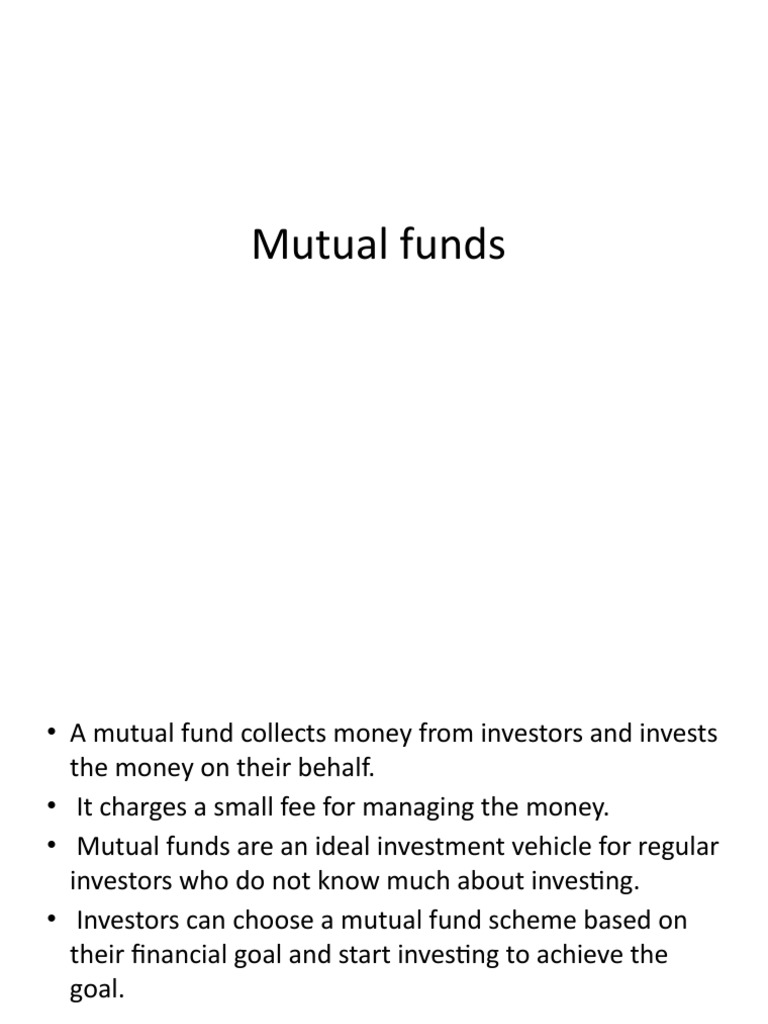 Mutual funds

• A mutual fund collects money from investors and invests the money on their behalf.
• It charges a small fee for managing the money.
• Mutual funds are an ideal investment vehicle for regular investors who do not know much about investing.
• Investors can choose a mutual fund scheme based on their financial goal and start investing to achieve the goal.